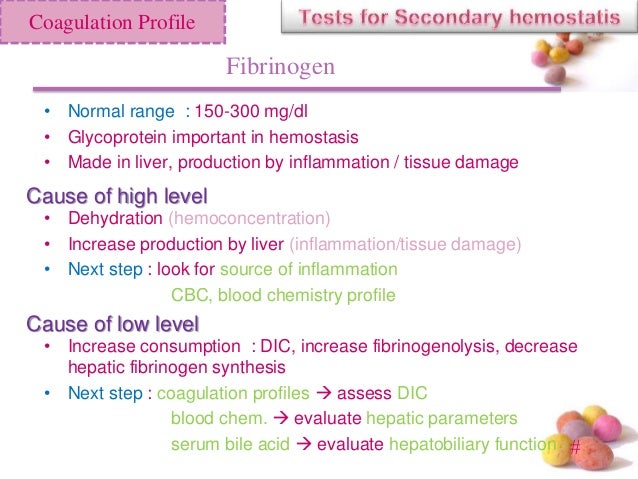 Coagulation Profile

Tests for Secondary hemostatis

Fibrinogen

• Normal range : 150-300 mg/dl
• Glycoprotein important in hemostasis
• Made in liver, production by inflammation / tissue damage

Cause of high level
• Dehydration (hemoconcentration)
• Increase production by liver (inflammation/tissue damage)
• Next step : look for source of inflammation
CBC, blood chemistry profile

Cause of low level
• Increase consumption : DIC, increase fibrinogenolysis, decrease hepatic fibrinogen synthesis
• Next step : coagulation profiles → assess DIC
blood chem. → evaluate hepatic parameters
serum bile acid → evaluate hepatobiliary function

#